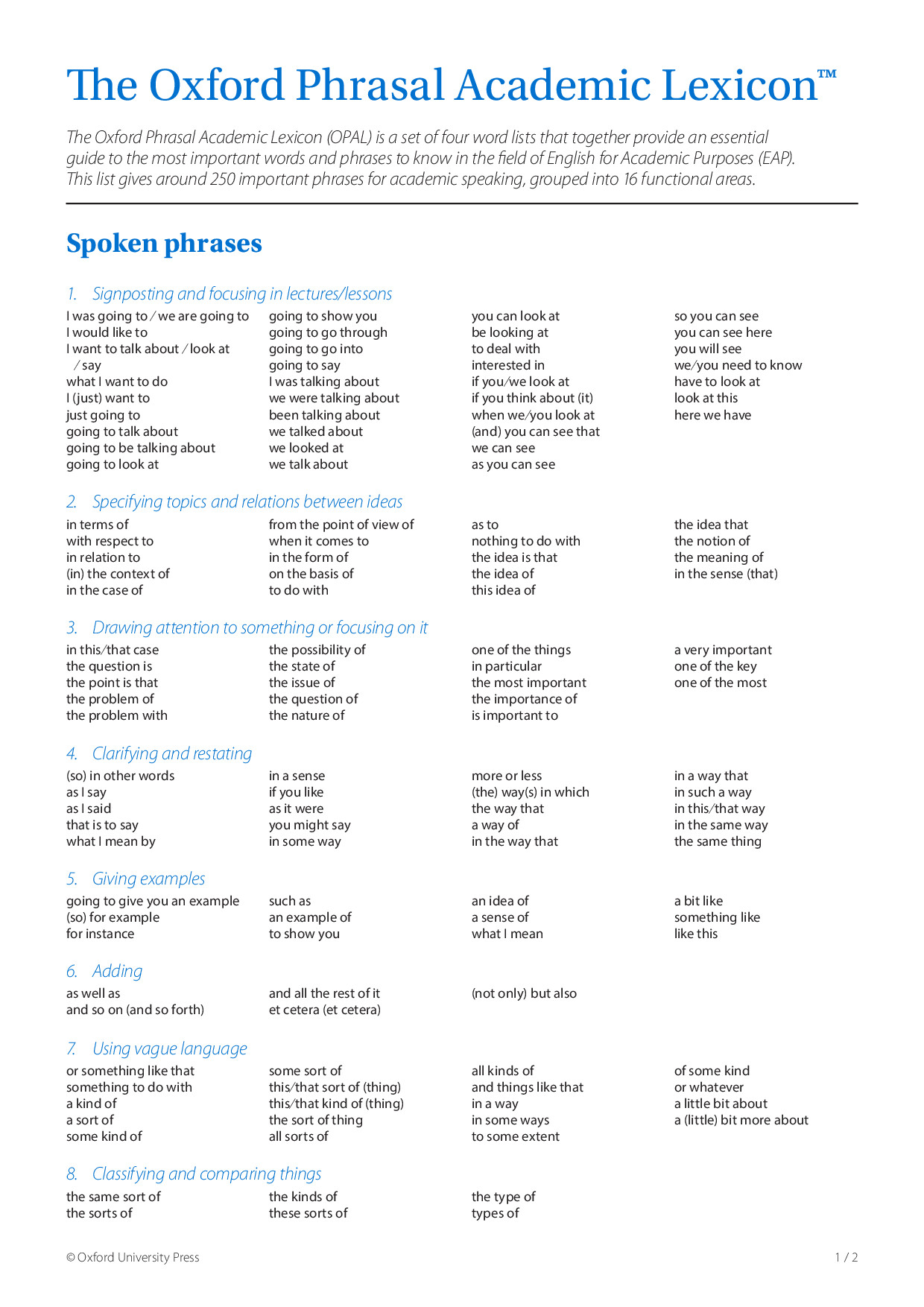 The Oxford Phrasal Academic Lexicon™

The Oxford Phrasal Academic Lexicon (OPAL) is a set of four word lists that together provide an essential guide to the most important words and phrases to know in the field of English for Academic Purposes (EAP). This list gives around 250 important phrases for academic speaking, grouped into 16 functional areas.

Spoken phrases

1. Signposting and focusing in lectures/lessons

I was going to / we are going to
I would like to
I want to talk about / look at / say
what I want to do
I (just) want to
just going to
going to talk about
going to be talking about
going to look at

going to show you
going to go through
going to go into
going to say
I was talking about
we were talking about
been talking about
we talked about
we looked at
we talk about

you can look at
be looking at
to deal with
interested in
if you/we look at
if you think about (it)
when we/you look at
(and) you can see that
we can see
as you can see

so you can see
you can see here
you will see
we/you need to know
have to look at
look at this
here we have

2. Specifying topics and relations between ideas

in terms of
with respect to
in relation to
(in) the context of
in the case of

from the point of view of
when it comes to
in the form of
on the basis of
to do with

as to
nothing to do with
the idea is that
the idea of
this idea of

the idea that
the notion of
the meaning of
in the sense (that)

3. Drawing attention to something or focusing on it

in this/that case
the question is
the point is that
the problem of
the problem with

the possibility of
the state of
the issue of
the question of
the nature of

one of the things
in particular
the most important
the importance of
is important to

a very important
one of the key
one of the most

4. Clarifying and restating

(so) in other words
as I say
as I said
that is to say
what I mean by

in a sense
if you like
as it were
you might say
in some way

more or less
(the) way(s) in which
the way that
a way of
in the way that

in a way that
in such a way
in this/that way
in the same way
the same thing

5. Giving examples

going to give you an example
(so) for example
for instance

such as
an example of
to show you

an idea of
a sense of
what I mean

a bit like
something like
like this

6. Adding

as well as
and so on (and so forth)

and all the rest of it
et cetera (et cetera)

(not only) but also

7. Using vague language

or something like that
something to do with
a kind of
a sort of
some kind of

some sort of
this/that sort of (thing)
this/that kind of (thing)
the sort of thing
all sorts of

all kinds of
and things like that
in a way
in some ways
to some extent

of some kind
or whatever
a little bit about
a (little) bit more about

8. Classifying and comparing things

the same sort of
the sorts of

the kinds of
these sorts of

the type of
types of

© Oxford University Press

1 / 2